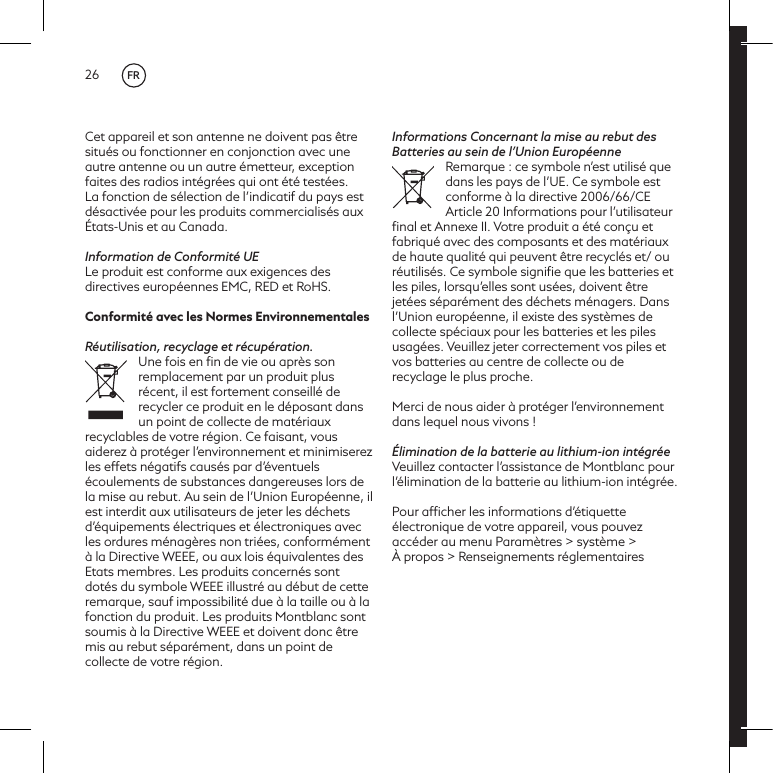 26 FR

Cet appareil et son antenne ne doivent pas être situés ou fonctionner en conjonction avec une autre antenne ou un autre émetteur, exception faites des radios intégrées qui ont été testées. La fonction de sélection de l'indicatif du pays est désactivée pour les produits commercialisés aux États-Unis et au Canada.

Information de Conformité UE
Le produit est conforme aux exigences des directives européennes EMC, RED et RoHS.

Conformité avec les Normes Environnementales

Réutilisation, recyclage et récupération.
Une fois en fin de vie ou après son remplacement par un produit plus récent, il est fortement conseillé de recycler ce produit en le déposant dans un point de collecte de matériaux recyclables de votre région. Ce faisant, vous aiderez à protéger l'environnement et minimiserez les effets négatifs causés par d'éventuels écoulements de substances dangereuses lors de la mise au rebut. Au sein de l'Union Européenne, il est interdit aux utilisateurs de jeter les déchets d'équipements électriques et électroniques avec les ordures ménagères non triées, conformément à la Directive WEEE, ou aux lois équivalentes des Etats membres. Les produits concernés sont dotés du symbole WEEE illustré au début de cette remarque, sauf impossibilité due à la taille ou à la fonction du produit. Les produits Montblanc sont soumis à la Directive WEEE et doivent donc être mis au rebut séparément, dans un point de collecte de votre région.

Informations Concernant la mise au rebut des Batteries au sein de l'Union Européenne
Remarque : ce symbole n'est utilisé que dans les pays de l'UE. Ce symbole est conforme à la directive 2006/66/CE Article 20 Informations pour l'utilisateur final et Annexe II. Votre produit a été conçu et fabriqué avec des composants et des matériaux de haute qualité qui peuvent être recyclés et/ ou réutilisés. Ce symbole signifie que les batteries et les piles, lorsqu'elles sont usées, doivent être jetées séparément des déchets ménagers. Dans l'Union européenne, il existe des systèmes de collecte spéciaux pour les batteries et les piles usagées. Veuillez jeter correctement vos piles et vos batteries au centre de collecte ou de recyclage le plus proche.

Merci de nous aider à protéger l'environnement dans lequel nous vivons !

Élimination de la batterie au lithium-ion intégrée
Veuillez contacter l'assistance de Montblanc pour l'élimination de la batterie au lithium-ion intégrée.

Pour afficher les informations d'étiquette électronique de votre appareil, vous pouvez accéder au menu Paramètres > système > À propos > Renseignements réglementaires